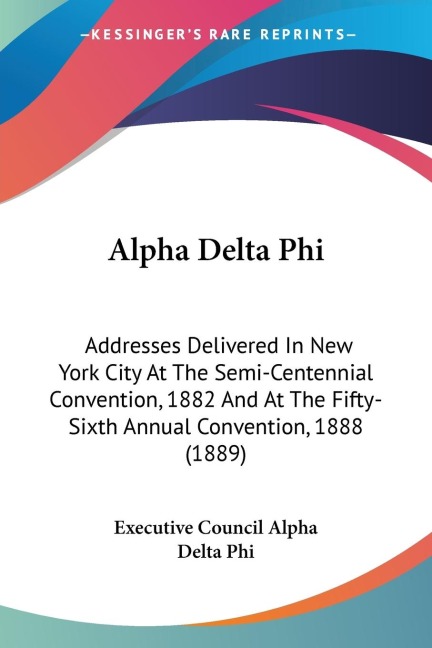 —KESSINGER'S RARE REPRINTS—

Alpha Delta Phi

Addresses Delivered In New York City At The Semi-Centennial Convention, 1882 And At The Fifty-Sixth Annual Convention, 1888 (1889)

Executive Council Alpha Delta Phi